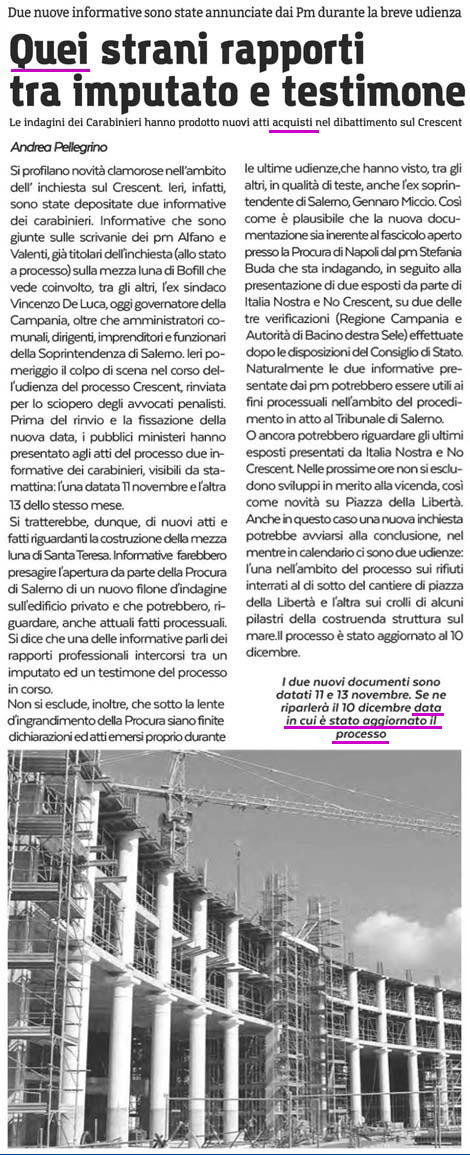 Due nuove informative sono state annunciate dai Pm durante la breve udienza

Quei strani rapporti tra imputato e testimone

Le indagini dei Carabinieri hanno prodotto nuovi atti acquisti nel dibattimento sul Crescent

Andrea Pellegrino

Si profilano novità clamorose nell'ambito dell' inchiesta sul Crescent. Ieri, infatti, sono state depositate due informative dei carabinieri. Informative che sono giunte sulle scrivanie dei pm Alfano e Valenti, già titolari dell'inchiesta (allo stato a processo) sulla mezza luna di Bofill che vede coinvolto, tra gli altri, l'ex sindaco Vincenzo De Luca, oggi governatore della Campania, oltre che amministratori comunali, dirigenti, imprenditori e funzionari della Soprintendenza di Salerno. Ieri pomeriggio il colpo di scena nel corso dell'udienza del processo Crescent, rinviata per lo sciopero degli avvocati penalisti. Prima del rinvio e la fissazione della nuova data, i pubblici ministeri hanno presentato agli atti del processo due informative dei carabinieri, visibili da stamattina: l'una datata 11 novembre e l'altra 13 dello stesso mese.

Si tratterebbe, dunque, di nuovi atti e fatti riguardanti la costruzione della mezza luna di Santa Teresa. Informative farebbero presagire l'apertura da parte della Procura di Salerno di un nuovo filone d'indagine sull'edificio privato e che potrebbero, riguardare, anche attuali fatti processuali. Si dice che una delle informative parli dei rapporti professionali intercorsi tra un imputato ed un testimone del processo in corso.

Non si esclude, inoltre, che sotto la lente d'ingrandimento della Procura siano finite dichiarazioni ed atti emersi proprio durante le ultime udienze,che hanno visto, tra gli altri, in qualità di teste, anche l'ex soprintendente di Salerno, Gennaro Miccio. Così come è plausibile che la nuova documentazione sia inerente al fascicolo aperto presso la Procura di Napoli dal pm Stefania Buda che sta indagando, in seguito alla presentazione di due esposti da parte di Italia Nostra e No Crescent, su due delle tre verificazioni (Regione Campania e Autorità di Bacino destra Sele) effettuate dopo le disposizioni del Consiglio di Stato. Naturalmente le due informative presentate dai pm potrebbero essere utili ai fini processuali nell'ambito del procedimento in atto al Tribunale di Salerno.

O ancora potrebbero riguardare gli ultimi esposti presentati da Italia Nostra e No Crescent. Nelle prossime ore non si escludono sviluppi in merito alla vicenda, così come novità su Piazza della Libertà. Anche in questo caso una nuova inchiesta potrebbe avviarsi alla conclusione, nel mentre in calendario ci sono due udienze: l'una nell'ambito del processo sui rifiuti interrati al di sotto del cantiere di piazza della Libertà e l'altra sui crolli di alcuni pilastri della costruenda struttura sul mare.Il processo è stato aggiornato al 10 dicembre.

I due nuovi documenti sono datati 11 e 13 novembre. Se ne riparlerà il 10 dicembre data in cui è stato aggiornato il processo